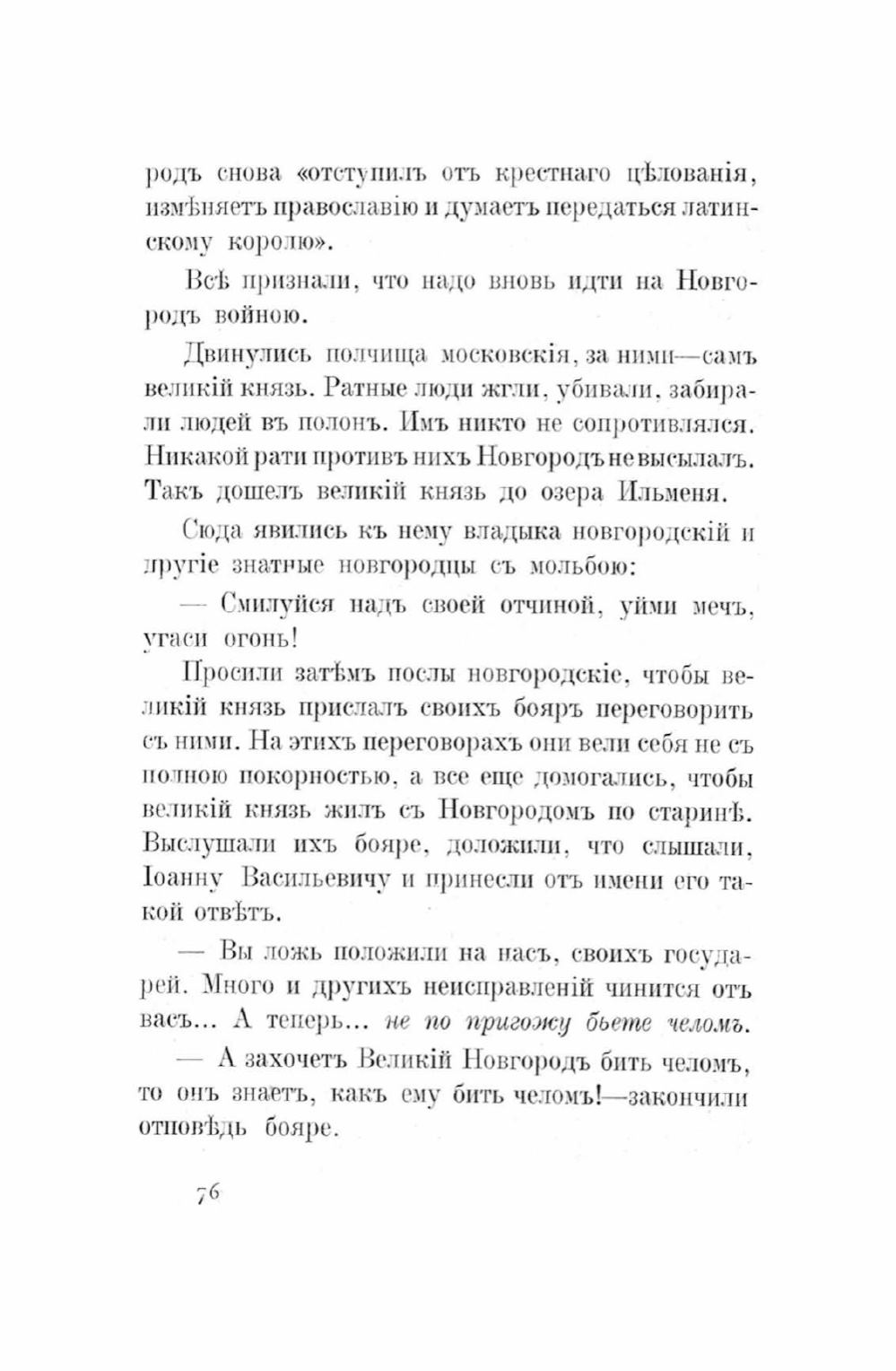 родъ снова «отступилъ отъ крестнаго цѣлованія, измѣняетъ православію и думаетъ передаться латинскому королю».

Всѣ признали, что надо вновь идти на Новгородъ войною.

Двинулись полчища московскія, за ними—самъ великій князь. Ратные люди жгли, убивали, забирали людей въ полонъ. Имъ никто не сопротивлялся. Никакой рати противъ нихъ Новгородъ не высылалъ. Такъ дошелъ великій князь до озера Ильменя.

Сюда явились къ нему владыка новгородскій и другіе знатные новгородцы съ мольбою:

— Смилуйся надъ своей отчиной, уйми мечъ, угаси огонь!

Просили затѣмъ послы новгородскіе, чтобы великій князь прислалъ своихъ бояръ переговорить съ ними. На этихъ переговорахъ они вели себя не съ полною покорностью, а все еще домогались, чтобы великій князь жилъ съ Новгородомъ по старинѣ. Выслушали ихъ бояре, доложили, что слышали, Іоанну Васильевичу и принесли отъ имени его такой отвѣтъ.

— Вы ложь положили на насъ, своихъ государей. Много и другихъ неисправленій чинится отъ васъ... А теперь... не по пригожу бьете челомъ.

— А захочетъ Великій Новгородъ бить челомъ, то онъ знаетъ, какъ ему бить челомъ!—закончили отповѣдь бояре.

76